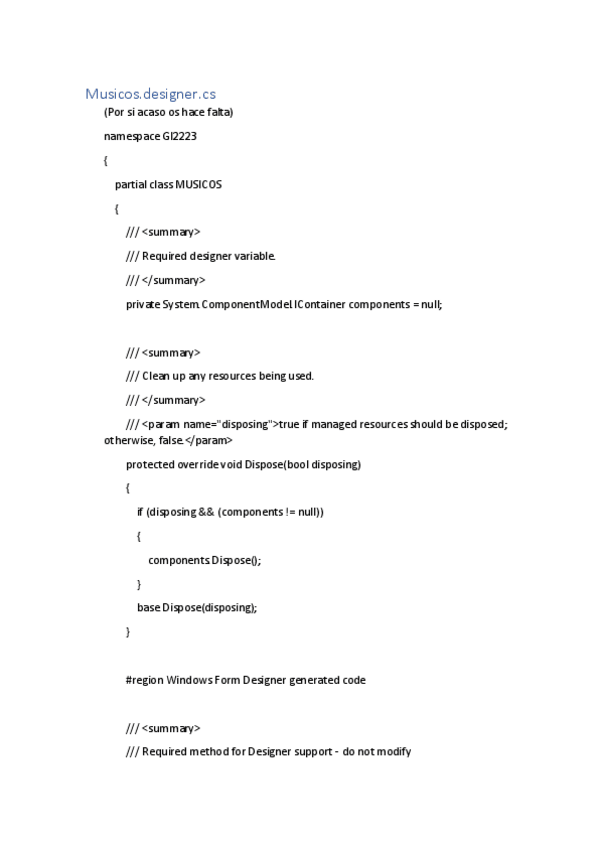 Musicos.designer.cs

(Por si acaso os hace falta)

namespace GI2223

{

partial class MUSICOS

{

/// <summary>

/// Required designer variable.

/// </summary>

private System.ComponentModel.IContainer components = null;

/// <summary>

/// Clean up any resources being used.

/// </summary>

/// <param name="disposing">true if managed resources should be disposed; otherwise, false.</param>

protected override void Dispose(bool disposing)

{

if (disposing && (components != null))

{

components.Dispose();

}

base.Dispose(disposing);

}

#region Windows Form Designer generated code

/// <summary>

/// Required method for Designer support - do not modify